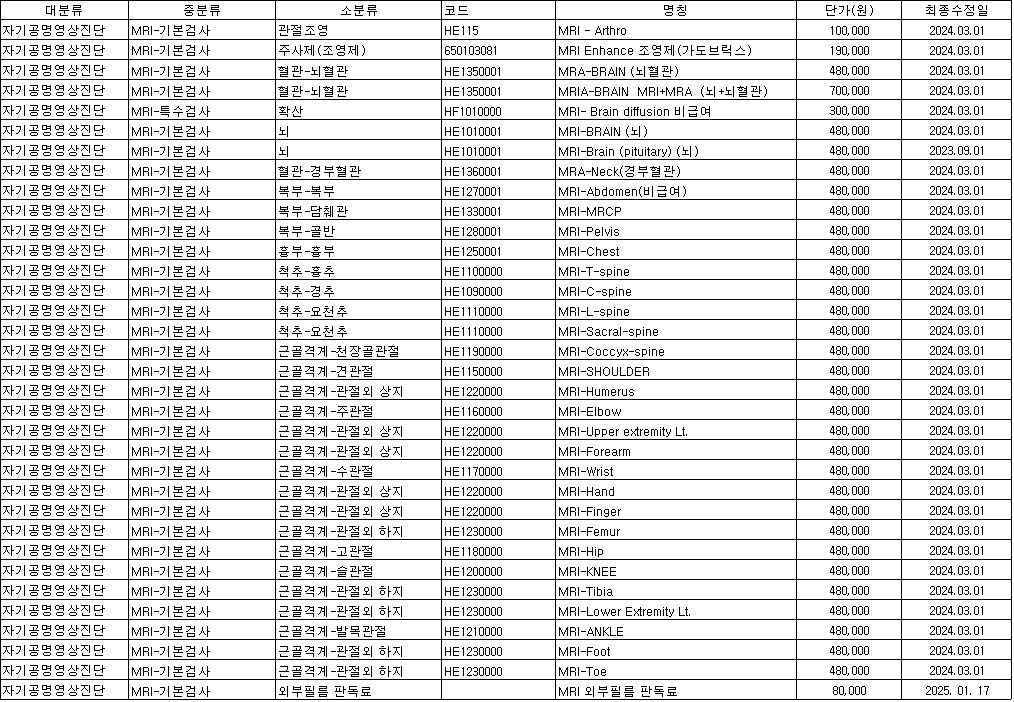 | 대분류 | 중분류 | 소분류 | 코드 | 명칭 | 단가(원) | 최종수정일 |
|---|---|---|---|---|---|---|
| 자기공명영상진단 | MRI-기본검사 | 관절조영 | HE115 | MRI - Arthro | 100,000 | 2024.03.01 |
| 자기공명영상진단 | MRI-기본검사 | 주사제(조영제) | 650103081 | MRI Enhance 조영제(가도브릭스) | 190,000 | 2024.03.01 |
| 자기공명영상진단 | MRI-기본검사 | 혈관-뇌혈관 | HE1350001 | MRA-BRAIN (뇌혈관) | 480,000 | 2024.03.01 |
| 자기공명영상진단 | MRI-기본검사 | 혈관-뇌혈관 | HE1350001 | MRIA-BRAIN MRI+MRA (뇌+뇌혈관) | 700,000 | 2024.03.01 |
| 자기공명영상진단 | MRI-특수검사 | 확산 | HF1010000 | MRI- Brain diffusion 비급여 | 300,000 | 2024.03.01 |
| 자기공명영상진단 | MRI-기본검사 | 뇌 | HE1010001 | MRI-BRAIN (뇌) | 480,000 | 2024.03.01 |
| 자기공명영상진단 | MRI-기본검사 | 뇌 | HE1010001 | MRI-Brain (pituitary) (뇌) | 480,000 | 2023.09.01 |
| 자기공명영상진단 | MRI-기본검사 | 혈관-경부혈관 | HE1360001 | MRA-Neck(경부혈관) | 480,000 | 2024.03.01 |
| 자기공명영상진단 | MRI-기본검사 | 복부-복부 | HE1270001 | MRI-Abdomen(비급여) | 480,000 | 2024.03.01 |
| 자기공명영상진단 | MRI-기본검사 | 복부-담췌관 | HE1330001 | MRI-MRCP | 480,000 | 2024.03.01 |
| 자기공명영상진단 | MRI-기본검사 | 복부-골반 | HE1280001 | MRI-Pelvis | 480,000 | 2024.03.01 |
| 자기공명영상진단 | MRI-기본검사 | 흉부-흉부 | HE1250001 | MRI-Chest | 480,000 | 2024.03.01 |
| 자기공명영상진단 | MRI-기본검사 | 척추-흉추 | HE1100000 | MRI-T-spine | 480,000 | 2024.03.01 |
| 자기공명영상진단 | MRI-기본검사 | 척추-경추 | HE1090000 | MRI-C-spine | 480,000 | 2024.03.01 |
| 자기공명영상진단 | MRI-기본검사 | 척추-요천추 | HE1110000 | MRI-L-spine | 480,000 | 2024.03.01 |
| 자기공명영상진단 | MRI-기본검사 | 척추-요천추 | HE1110000 | MRI-Sacral-spine | 480,000 | 2024.03.01 |
| 자기공명영상진단 | MRI-기본검사 | 근골격계-천장골관절 | HE1190000 | MRI-Coccyx-spine | 480,000 | 2024.03.01 |
| 자기공명영상진단 | MRI-기본검사 | 근골격계-견관절 | HE1150000 | MRI-SHOULDER | 480,000 | 2024.03.01 |
| 자기공명영상진단 | MRI-기본검사 | 근골격계-관절외 상지 | HE1220000 | MRI-Humerus | 480,000 | 2024.03.01 |
| 자기공명영상진단 | MRI-기본검사 | 근골격계-주관절 | HE1160000 | MRI-Elbow | 480,000 | 2024.03.01 |
| 자기공명영상진단 | MRI-기본검사 | 근골격계-관절외 상지 | HE1220000 | MRI-Upper extremity Lt. | 480,000 | 2024.03.01 |
| 자기공명영상진단 | MRI-기본검사 | 근골격계-관절외 상지 | HE1220000 | MRI-Forearm | 480,000 | 2024.03.01 |
| 자기공명영상진단 | MRI-기본검사 | 근골격계-수관절 | HE1170000 | MRI-Wrist | 480,000 | 2024.03.01 |
| 자기공명영상진단 | MRI-기본검사 | 근골격계-관절외 상지 | HE1220000 | MRI-Hand | 480,000 | 2024.03.01 |
| 자기공명영상진단 | MRI-기본검사 | 근골격계-관절외 상지 | HE1220000 | MRI-Finger | 480,000 | 2024.03.01 |
| 자기공명영상진단 | MRI-기본검사 | 근골격계-관절외 하지 | HE1230000 | MRI-Femur | 480,000 | 2024.03.01 |
| 자기공명영상진단 | MRI-기본검사 | 근골격계-고관절 | HE1180000 | MRI-Hip | 480,000 | 2024.03.01 |
| 자기공명영상진단 | MRI-기본검사 | 근골격계-슬관절 | HE1200000 | MRI-KNEE | 480,000 | 2024.03.01 |
| 자기공명영상진단 | MRI-기본검사 | 근골격계-관절외 하지 | HE1230000 | MRI-Tibia | 480,000 | 2024.03.01 |
| 자기공명영상진단 | MRI-기본검사 | 근골격계-관절외 하지 | HE1230000 | MRI-Lower Extremity Lt. | 480,000 | 2024.03.01 |
| 자기공명영상진단 | MRI-기본검사 | 근골격계-발목관절 | HE1210000 | MRI-ANKLE | 480,000 | 2024.03.01 |
| 자기공명영상진단 | MRI-기본검사 | 근골격계-관절외 하지 | HE1230000 | MRI-Foot | 480,000 | 2024.03.01 |
| 자기공명영상진단 | MRI-기본검사 | 근골격계-관절외 하지 | HE1230000 | MRI-Toe | 480,000 | 2024.03.01 |
| 자기공명영상진단 | MRI-기본검사 | 외부필름 판독료 | | MRI 외부필름 판독료 | 80,000 | 2025. 01. 17 |